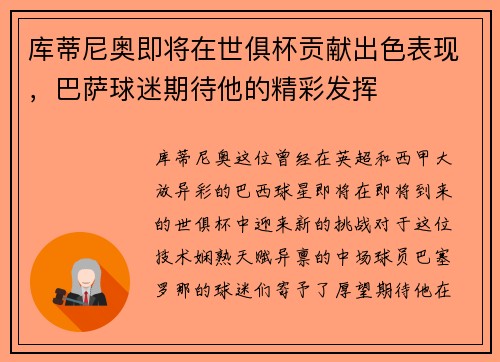 库蒂尼奥即将在世俱杯贡献出色表现，巴萨球迷期待他的精彩发挥

库蒂尼奥这位曾经在英超和西甲大放异彩的巴西球星即将在即将到来的世俱杯中迎来新的挑战对于这位技术娴熟天赋异禀的中场球员巴塞罗那的球迷们寄予了厚望期待他在